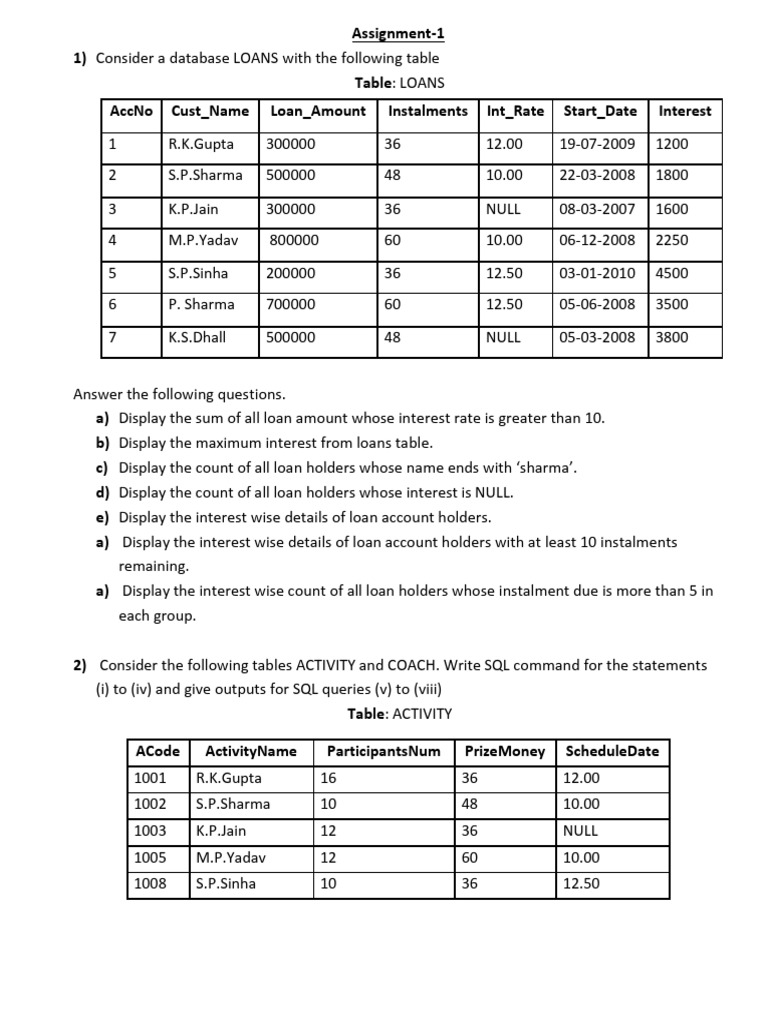 Assignment-1

1) Consider a database LOANS with the following table

Table: LOANS

| AccNo | Cust_Name | Loan_Amount | Instalments | Int_Rate | Start_Date | Interest |
|---|---|---|---|---|---|---|
| 1 | R.K.Gupta | 300000 | 36 | 12.00 | 19-07-2009 | 1200 |
| 2 | S.P.Sharma | 500000 | 48 | 10.00 | 22-03-2008 | 1800 |
| 3 | K.P.Jain | 300000 | 36 | NULL | 08-03-2007 | 1600 |
| 4 | M.P.Yadav | 800000 | 60 | 10.00 | 06-12-2008 | 2250 |
| 5 | S.P.Sinha | 200000 | 36 | 12.50 | 03-01-2010 | 4500 |
| 6 | P. Sharma | 700000 | 60 | 12.50 | 05-06-2008 | 3500 |
| 7 | K.S.Dhall | 500000 | 48 | NULL | 05-03-2008 | 3800 |

Answer the following questions.

a) Display the sum of all loan amount whose interest rate is greater than 10.
b) Display the maximum interest from loans table.
c) Display the count of all loan holders whose name ends with 'sharma'.
d) Display the count of all loan holders whose interest is NULL.
e) Display the interest wise details of loan account holders.
a) Display the interest wise details of loan account holders with at least 10 instalments remaining.
a) Display the interest wise count of all loan holders whose instalment due is more than 5 in each group.

2) Consider the following tables ACTIVITY and COACH. Write SQL command for the statements (i) to (iv) and give outputs for SQL queries (v) to (viii)

Table: ACTIVITY

| ACode | ActivityName | ParticipantsNum | PrizeMoney | ScheduleDate |
|---|---|---|---|---|
| 1001 | R.K.Gupta | 16 | 36 | 12.00 |
| 1002 | S.P.Sharma | 10 | 48 | 10.00 |
| 1003 | K.P.Jain | 12 | 36 | NULL |
| 1005 | M.P.Yadav | 12 | 60 | 10.00 |
| 1008 | S.P.Sinha | 10 | 36 | 12.50 |